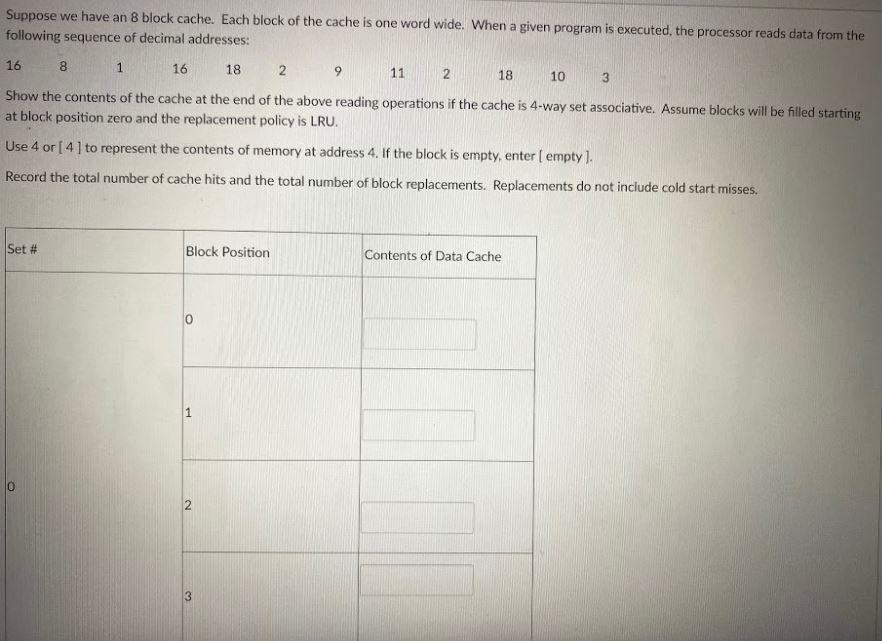 Suppose we have an 8 block cache. Each block of the cache is one word wide. When a given program is executed, the processor reads data from the following sequence of decimal addresses:

16 8 1 16 18 2 9 11 2 18 10 3

Show the contents of the cache at the end of the above reading operations if the cache is 4-way set associative. Assume blocks will be filled starting at block position zero and the replacement policy is LRU.

Use 4 or [ 4 ] to represent the contents of memory at address 4. If the block is empty, enter [ empty ].

Record the total number of cache hits and the total number of block replacements. Replacements do not include cold start misses.

| Set # | Block Position | Contents of Data Cache |
|---|---|---|
| 0 | 0 | |
| | 1 | |
| | 2 | |
| | 3 | |